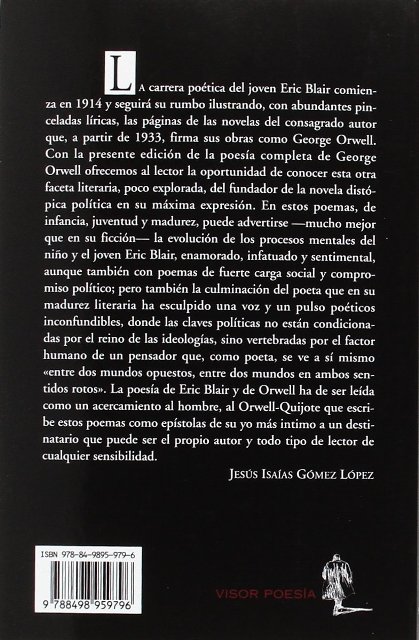 LA carrera poética del joven Eric Blair comienza en 1914 y seguirá su rumbo ilustrando, con abundantes pinceladas líricas, las páginas de las novelas del consagrado autor que, a partir de 1933, firma sus obras como George Orwell. Con la presente edición de la poesía completa de George Orwell ofrecemos al lector la oportunidad de conocer esta otra faceta literaria, poco explorada, del fundador de la novela distópica política en su máxima expresión. En estos poemas, de infancia, juventud y madurez, puede advertirse —mucho mejor que en su ficción— la evolución de los procesos mentales del niño y el joven Eric Blair, enamorado, infatuado y sentimental, aunque también con poemas de fuerte carga social y compromiso político; pero también la culminación del poeta que en su madurez literaria ha esculpido una voz y un pulso poéticos inconfundibles, donde las claves políticas no están condicionadas por el reino de las ideologías, sino vertebradas por el factor humano de un pensador que, como poeta, se ve a sí mismo «entre dos mundos opuestos, entre dos mundos en ambos sentidos rotos». La poesía de Eric Blair y de Orwell ha de ser leída como un acercamiento al hombre, al Orwell-Quijote que escribe estos poemas como epístolas de su yo más íntimo a un destinatario que puede ser el propio autor y todo tipo de lector de cualquier sensibilidad.

JESÚS ISAÍAS GÓMEZ LÓPEZ

ISBN 978-84-9895-979-6

9 788498 959796

VISOR POESÍA